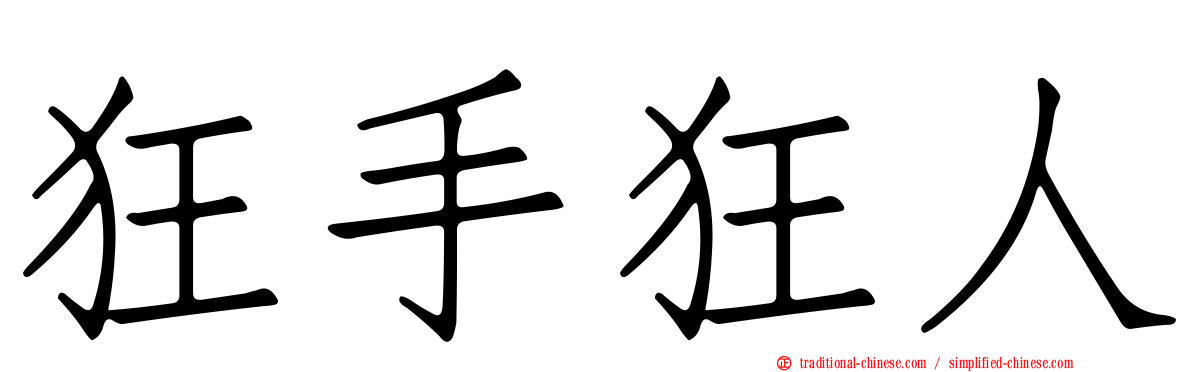 狂手狂人

traditional-chinese.com / simplified-chinese.com